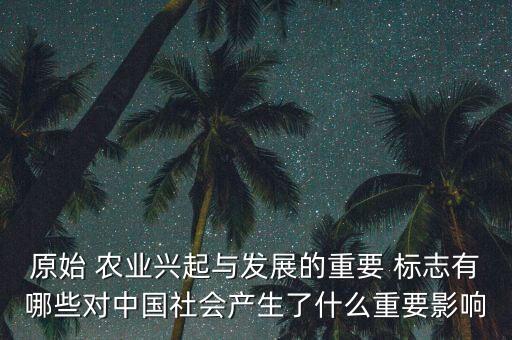 原始 农业兴起与发展的重要 标志有哪些对中国社会产生了什么重要影响